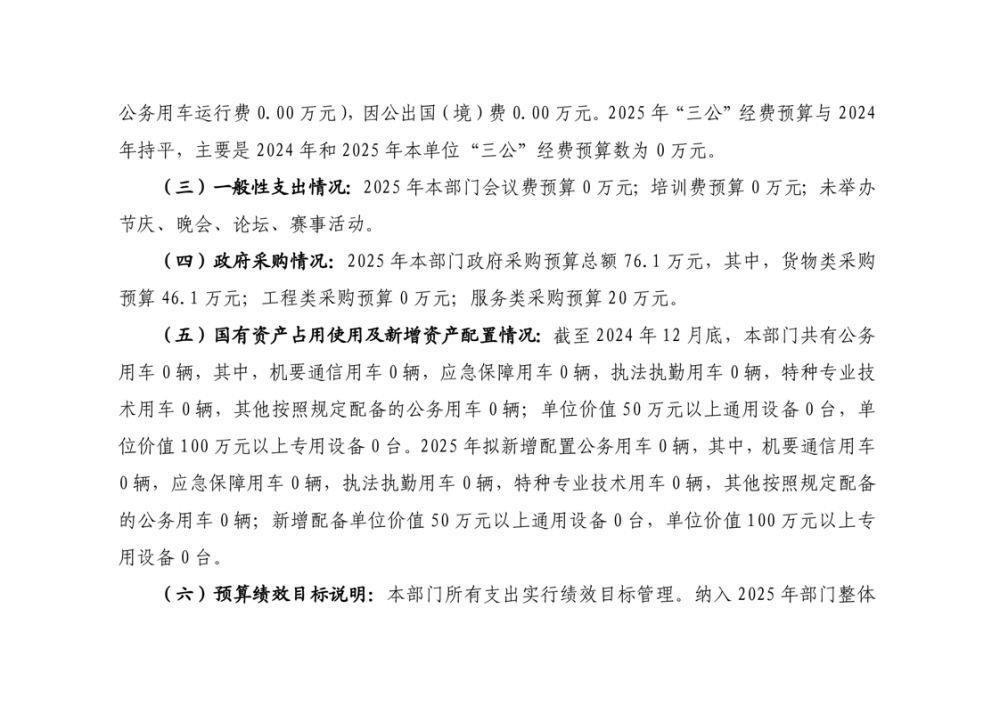 公务用车运行费 0.00 万元），因公出国（境）费 0.00 万元。2025 年“三公”经费预算与 2024 年持平，主要是 2024 年和 2025 年本单位“三公”经费预算数为 0 万元。

（三）一般性支出情况：2025 年本部门会议费预算 0 万元；培训费预算 0 万元；未举办节庆、晚会、论坛、赛事活动。

（四）政府采购情况：2025 年本部门政府采购预算总额 76.1 万元，其中，货物类采购预算 46.1 万元；工程类采购预算 0 万元；服务类采购预算 20 万元。

（五）国有资产占用使用及新增资产配置情况：截至 2024 年 12 月底，本部门共有公务用车 0 辆，其中，机要通信用车 0 辆，应急保障用车 0 辆，执法执勤用车 0 辆，特种专业技术用车 0 辆，其他按照规定配备的公务用车 0 辆；单位价值 50 万元以上通用设备 0 台，单位价值 100 万元以上专用设备 0 台。2025 年拟新增配置公务用车 0 辆，其中，机要通信用车 0 辆，应急保障用车 0 辆，执法执勤用车 0 辆，特种专业技术用车 0 辆，其他按照规定配备的公务用车 0 辆；新增配备单位价值 50 万元以上通用设备 0 台，单位价值 100 万元以上专用设备 0 台。

（六）预算绩效目标说明：本部门所有支出实行绩效目标管理。纳入 2025 年部门整体